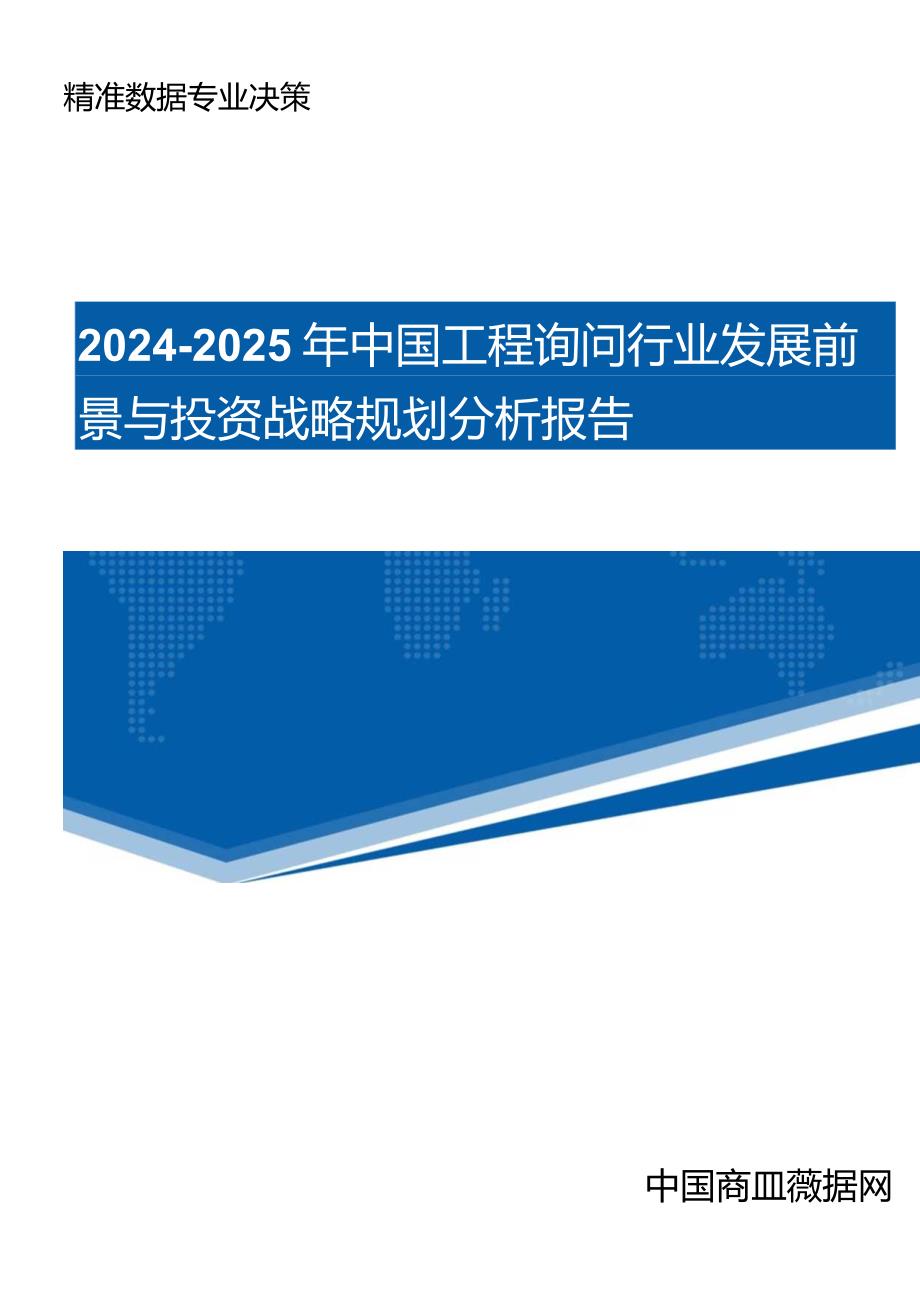 精准数据专业决策

2024-2025年中国工程询问行业发展前景与投资战略规划分析报告

中国商皿微据网